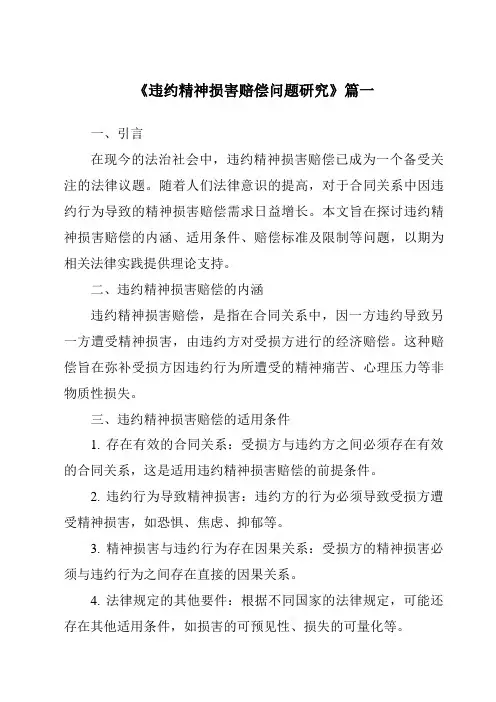 《违约精神损害赔偿问题研究》篇一

一、引言

在现今的法治社会中，违约精神损害赔偿已成为一个备受关注的法律议题。随着人们法律意识的提高，对于合同关系中因违约行为导致的精神损害赔偿需求日益增长。本文旨在探讨违约精神损害赔偿的内涵、适用条件、赔偿标准及限制等问题，以期为相关法律实践提供理论支持。

二、违约精神损害赔偿的内涵

违约精神损害赔偿，是指在合同关系中，因一方违约导致另一方遭受精神损害，由违约方对受损方进行的经济赔偿。这种赔偿旨在弥补受损方因违约行为所遭受的精神痛苦、心理压力等非物质性损失。

三、违约精神损害赔偿的适用条件

1. 存在有效的合同关系：受损方与违约方之间必须存在有效的合同关系，这是适用违约精神损害赔偿的前提条件。

2. 违约行为导致精神损害：违约方的行为必须导致受损方遭受精神损害，如恐惧、焦虑、抑郁等。

3. 精神损害与违约行为存在因果关系：受损方的精神损害必须与违约行为之间存在直接的因果关系。

4. 法律规定的其他要件：根据不同国家的法律规定，可能还存在其他适用条件，如损害的可预见性、损失的可量化等。